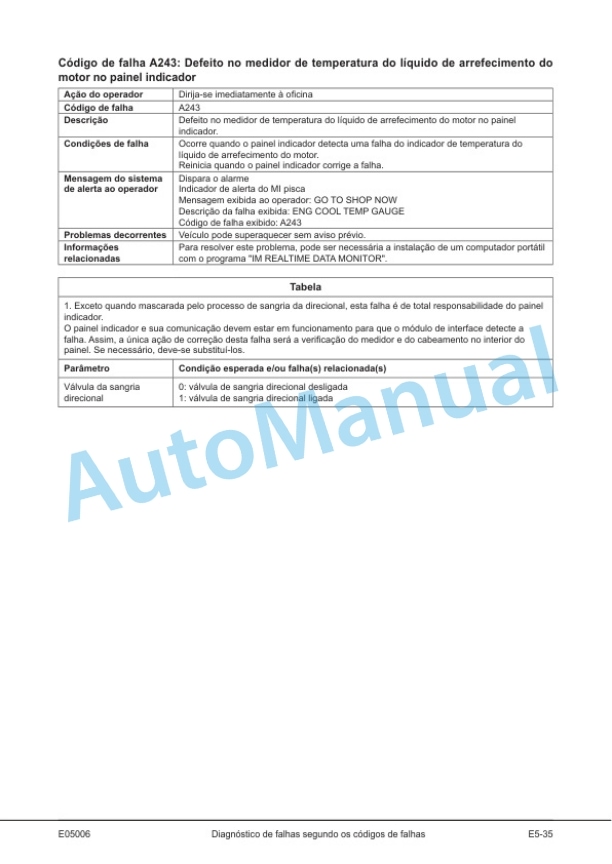 Código de falha A243: Defeito no medidor de temperatura do líquido de arrefecimento do motor no painel indicador

| Ação do operador | Dirija-se imediatamente à oficina |
|---|---|
| Código de falha | A243 |
| Descrição | Defeito no medidor de temperatura do líquido de arrefecimento do motor no painel indicador. |
| Condições de falha | Ocorre quando o painel indicador detecta uma falha do indicador de temperatura do líquido de arrefecimento do motor. Reinicia quando o painel indicador corrige a falha. |
| Mensagem do sistema de alerta ao operador | Dispara o alarme Indicador de alerta do MI pisca Mensagem exibida ao operador: GO TO SHOP NOW Descrição da falha exibida: ENG COOL TEMP GAUGE Código de falha exibido: A243 |
| Problemas decorrentes | Veículo pode superaquecer sem aviso prévio. |
| Informações relacionadas | Para resolver este problema, pode ser necessária a instalação de um computador portátil com o programa "IM REALTIME DATA MONITOR". |

Tabela

1. Exceto quando mascarada pelo processo de sangria da direcional, esta falha é de total responsabilidade do painel indicador.
O painel indicador e sua comunicação devem estar em funcionamento para que o módulo de interface detecte a falha. Assim, a única ação de correção desta falha será a verificação do medidor e do cabeamento no interior do painel. Se necessário, deve-se substituí-los.

| Parâmetro | Condição esperada e/ou falha(s) relacionada(s) |
|---|---|
| Válvula da sangria direcional | 0: válvula de sangria direcional desligada 1: válvula de sangria direcional ligada |

AutoManual

E05006 Diagnóstico de falhas segundo os códigos de falhas E5-35